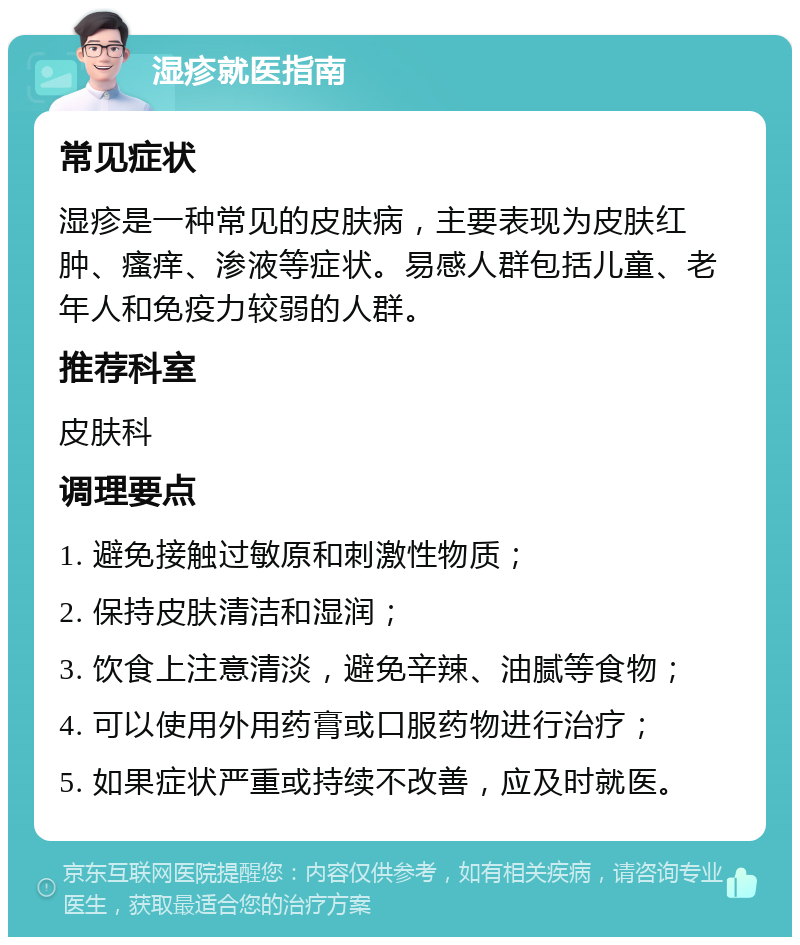 湿疹就医指南

常见症状

湿疹是一种常见的皮肤病，主要表现为皮肤红肿、瘙痒、渗液等症状。易感人群包括儿童、老年人和免疫力较弱的人群。

推荐科室

皮肤科

调理要点

1. 避免接触过敏原和刺激性物质；

2. 保持皮肤清洁和湿润；

3. 饮食上注意清淡，避免辛辣、油腻等食物；

4. 可以使用外用药膏或口服药物进行治疗；

5. 如果症状严重或持续不改善，应及时就医。

京东互联网医院提醒您：内容仅供参考，如有相关疾病，请咨询专业医生，获取最适合您的治疗方案